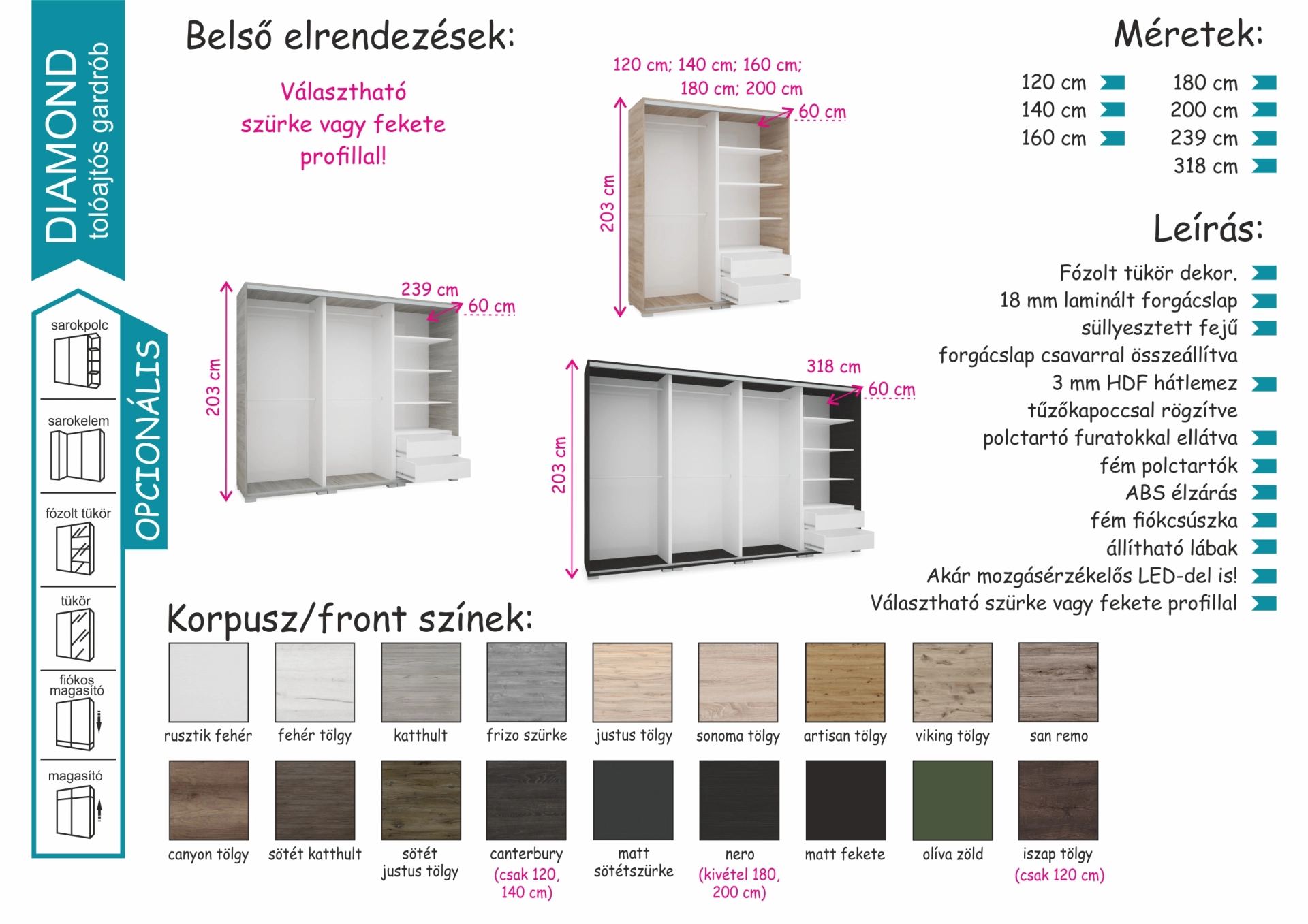 DIAMOND
tolóajtós gardrób

OPCIONÁLIS

sarokpolc

sarokelem

fózolt tükör

tükör

fiókos magasító

magasító

Belső elrendezések:

Választható szürke vagy fekete profillal!

120 cm; 140 cm; 160 cm; 180 cm; 200 cm

60 cm

203 cm

239 cm

60 cm

203 cm

318 cm

60 cm

203 cm

Méretek:

120 cm
140 cm
160 cm

180 cm
200 cm
239 cm
318 cm

Leírás:

Fózolt tükör dekor.
18 mm laminált forgácslap
süllyesztett fejű forgácslap csavarral összeállítva
3 mm HDF hátlemez tűzőkapoccsal rögzítve
polctartó furatokkal ellátva
fém polctartók
ABS élzárás
fém fiókcsúszka
állítható lábak
Akár mozgásérzékelős LED-del is!
Választható szürke vagy fekete profillal

Korpusz/front színek:

rusztik fehér
fehér tölgy
katthult
frizo szürke
justus tölgy
sonoma tölgy
artisan tölgy
viking tölgy
san remo

canyon tölgy
sötét katthult
sötét justus tölgy
canterbury (csak 120, 140 cm)
matt sötétszürke
nero (kivétel 180, 200 cm)
matt fekete
olíva zöld
iszap tölgy (csak 120 cm)